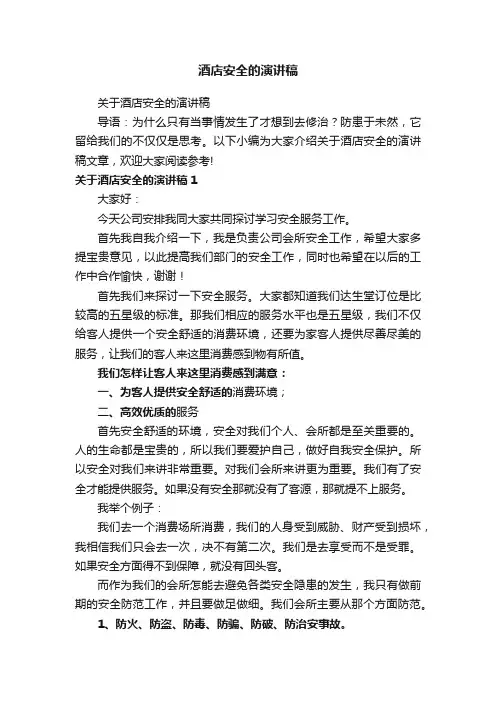 酒店安全的演讲稿

关于酒店安全的演讲稿

导语：为什么只有当事情发生了才想到去修治？防患于未然，它留给我们的不仅仅是思考。以下小编为大家介绍关于酒店安全的演讲稿文章，欢迎大家阅读参考!

关于酒店安全的演讲稿 1

大家好：

今天公司安排我同大家共同探讨学习安全服务工作。

首先我自我介绍一下，我是负责公司会所安全工作，希望大家多提宝贵意见，以此提高我们部门的安全工作，同时也希望在以后的工作中合作愉快，谢谢！

首先我们来探讨一下安全服务。大家都知道我们达生堂订位是比较高的五星级的标准。那我们相应的服务水平也是五星级，我们不仅给客人提供一个安全舒适的消费环境，还要为家客人提供尽善尽美的服务，让我们的客人来这里消费感到物有所值。

我们怎样让客人来这里消费感到满意：

一、为客人提供安全舒适的消费环境；

二、高效优质的服务

首先安全舒适的环境，安全对我们个人、会所都是至关重要的。人的生命都是宝贵的，所以我们要爱护自己，做好自我安全保护。所以安全对我们来讲非常重要。对我们会所来讲更为重要。我们有了安全才能提供服务。如果没有安全那就没有了客源，那就提不上服务。

我举个例子：

我们去一个消费场所消费，我们的人身受到威胁、财产受到损坏，我相信我们只会去一次，决不有第二次。我们是去享受而不是受罪。如果安全方面得不到保障，就没有回头客。

而作为我们的会所怎能去避免各类安全隐患的发生，我只有做前期的安全防范工作，并且要做足做细。我们会所主要从那个方面防范。

1、防火、防盗、防毒、防骗、防破、防治安事故。